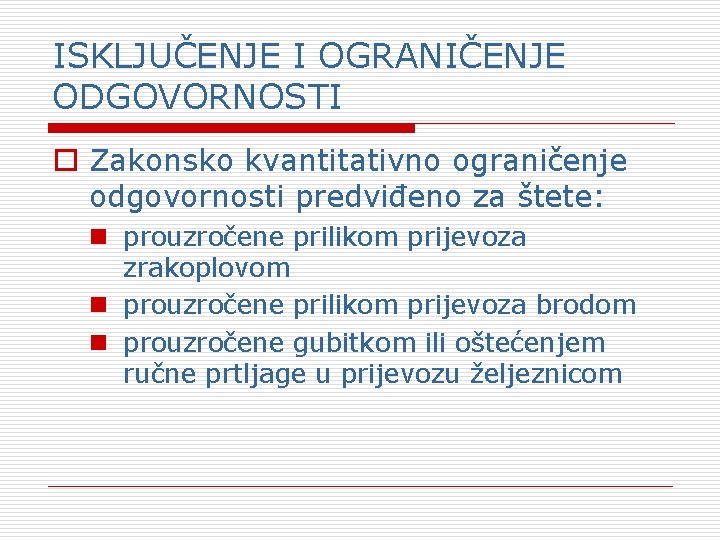 ISKLJUČENJE I OGRANIČENJE ODGOVORNOSTI

Zakonsko kvantitativno ograničenje odgovornosti predviđeno za štete:

prouzročene prilikom prijevoza zrakoplovom

prouzročene prilikom prijevoza brodom

prouzročene gubitkom ili oštećenjem ručne prtljage u prijevozu željeznicom